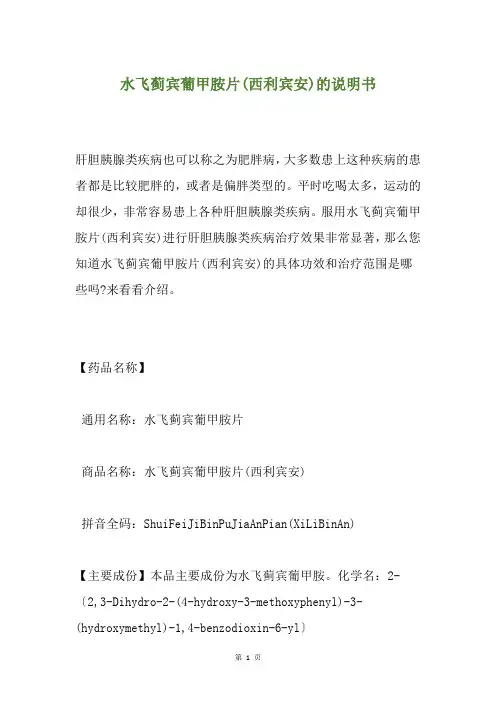 水飞蓟宾葡甲胺片(西利宾安)的说明书

肝胆胰腺类疾病也可以称之为肥胖病，大多数患上这种疾病的患者都是比较肥胖的，或者是偏胖类型的。平时吃喝太多，运动的却很少，非常容易患上各种肝胆胰腺类疾病。服用水飞蓟宾葡甲胺片(西利宾安)进行肝胆胰腺类疾病治疗效果非常显著，那么您知道水飞蓟宾葡甲胺片(西利宾安)的具体功效和治疗范围是哪些吗?来看看介绍。

【药品名称】

通用名称：水飞蓟宾葡甲胺片

商品名称：水飞蓟宾葡甲胺片(西利宾安)

拼音全码：ShuiFeiJiBinPuJiaAnPian(XiLiBinAn)

【主要成份】本品主要成份为水飞蓟宾葡甲胺。化学名：2-〔2,3-Dihydro-2-(4-hydroxy-3-methoxyphenyl)-3-(hydroxymethyl)-1,4-benzodioxin-6-yl〕

第 1 页